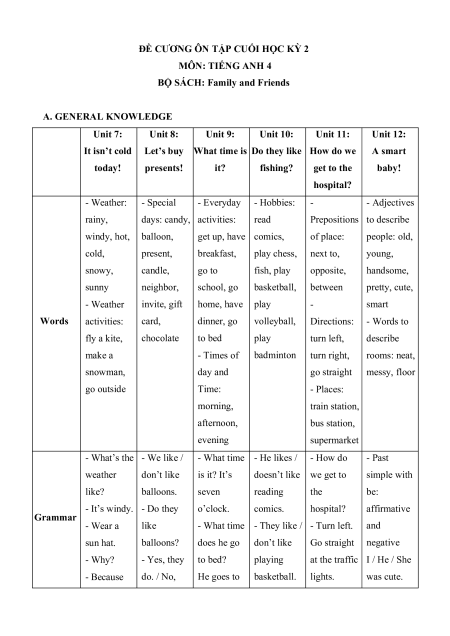 ĐỀ CƯƠNG ÔN TẬP CUỐI HỌC KỲ 2
MÔN: TIẾNG ANH 4
BỘ SÁCH: Family and Friends

A. GENERAL KNOWLEDGE

| | Unit 7: It isn't cold today! | Unit 8: Let's buy presents! | Unit 9: What time is it? | Unit 10: Do they like fishing? | Unit 11: How do we get to the hospital? | Unit 12: A smart baby! |
|---|---|---|---|---|---|---|
| Words | - Weather: rainy, windy, hot, cold, snowy, sunny - Weather activities: fly a kite, make a snowman, go outside | - Special days: candy, balloon, present, candle, neighbor, invite, gift card, chocolate | - Everyday activities: get up, have breakfast, go to school, go home, have dinner, go to bed - Times of day and Time: morning, afternoon, evening | - Hobbies: read comics, play chess, fish, play basketball, play volleyball, play badminton | - Prepositions of place: next to, opposite, between - Directions: turn left, turn right, go straight - Places: train station, bus station, supermarket | - Adjectives to describe people: old, young, handsome, pretty, cute, smart - Words to describe rooms: neat, messy, floor |
| Grammar | - What's the weather like? - It's windy. - Wear a sun hat. - Why? - Because | - We like / don't like balloons. - Do they like balloons? - Yes, they do. / No, | - What time is it? It's seven o'clock. - What time does he go to bed? He goes to | - He likes / doesn't like reading comics. - They like / don't like playing basketball. | - How do we get to the hospital? - Turn left. Go straight at the traffic lights. | - Past simple with be: affirmative and negative I / He / She was cute. |